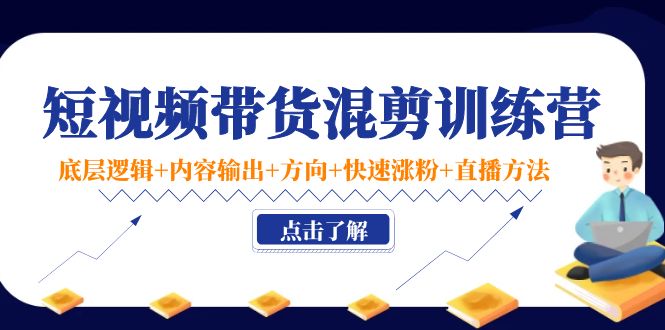 短视频带货混剪训练营

底层逻辑+内容输出+方向+快速涨粉+直播方法

点击了解